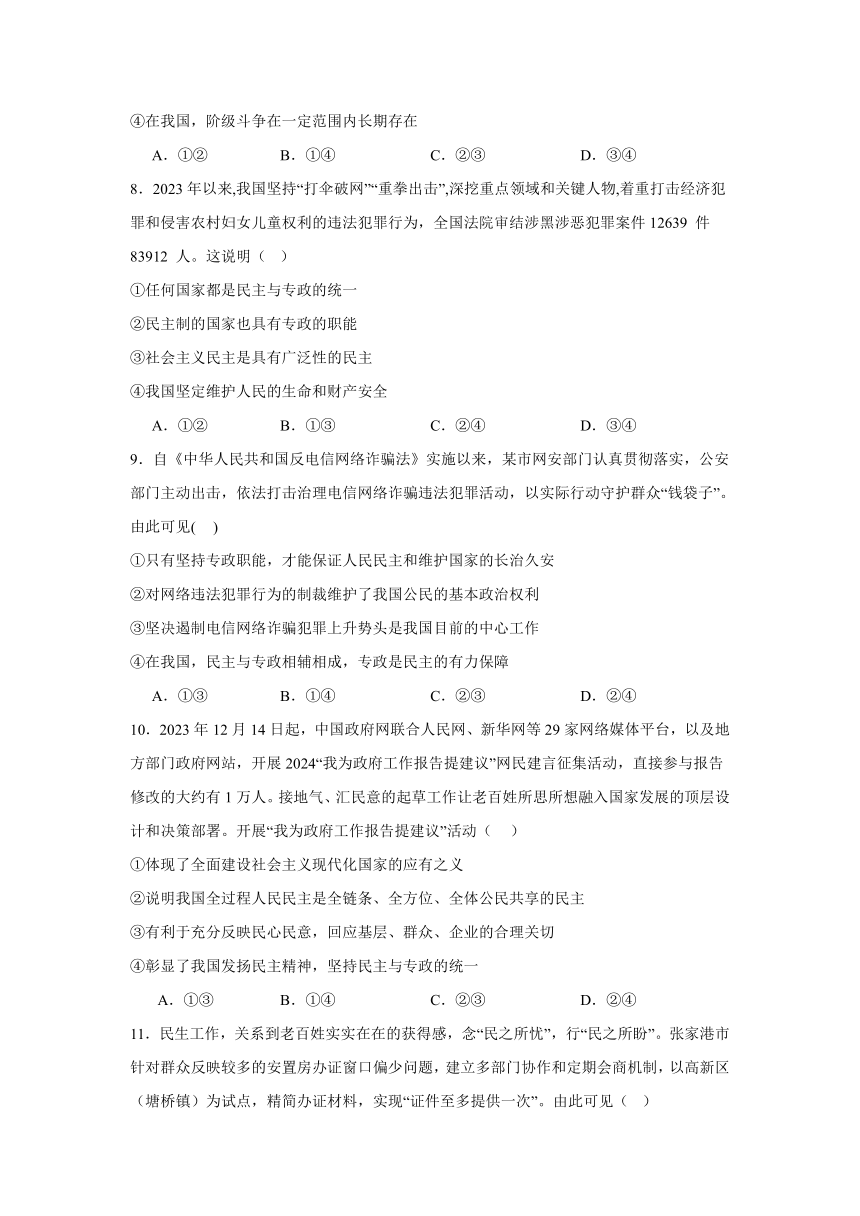 ④在我国，阶级斗争在一定范围内长期存在

A．①②　　B．①④　　C．②③　　D．③④

8．2023 年以来,我国坚持“打伞破网”“重拳出击”,深挖重点领域和关键人物,着重打击经济犯罪和侵害农村妇女儿童权利的违法犯罪行为，全国法院审结涉黑涉恶犯罪案件 12639 件 83912 人。这说明（　）

①任何国家都是民主与专政的统一

②民主制的国家也具有专政的职能

③社会主义民主是具有广泛性的民主

④我国坚定维护人民的生命和财产安全

A．①②　　B．①③　　C．②④　　D．③④

9．自《中华人民共和国反电信网络诈骗法》实施以来，某市网安部门认真贯彻落实，公安部门主动出击，依法打击治理电信网络诈骗违法犯罪活动，以实际行动守护群众“钱袋子”。由此可见(　)

①只有坚持专政职能，才能保证人民民主和维护国家的长治久安

②对网络违法犯罪行为的制裁维护了我国公民的基本政治权利

③坚决遏制电信网络诈骗犯罪上升势头是我国目前的中心工作

④在我国，民主与专政相辅相成，专政是民主的有力保障

A．①③　　B．①④　　C．②③　　D．②④

10．2023 年 12 月 14 日起，中国政府网联合人民网、新华网等 29 家网络媒体平台，以及地方部门政府网站，开展 2024“我为政府工作报告提建议”网民建言征集活动，直接参与报告修改的大约有 1 万人。接地气、汇民意的起草工作让老百姓所思所想融入国家发展的顶层设计和决策部署。开展“我为政府工作报告提建议”活动（　）

①体现了全面建设社会主义现代化国家的应有之义

②说明我国全过程人民民主是全链条、全方位、全体公民共享的民主

③有利于充分反映民心民意，回应基层、群众、企业的合理关切

④彰显了我国发扬民主精神，坚持民主与专政的统一

A．①③　　B．①④　　C．②③　　D．②④

11．民生工作，关系到老百姓实实在在的获得感，念“民之所忧”，行“民之所盼”。张家港市针对群众反映较多的安置房办证窗口偏少问题，建立多部门协作和定期会商机制，以高新区（塘桥镇）为试点，精简办证材料，实现“证件至多提供一次”。由此可见（　）